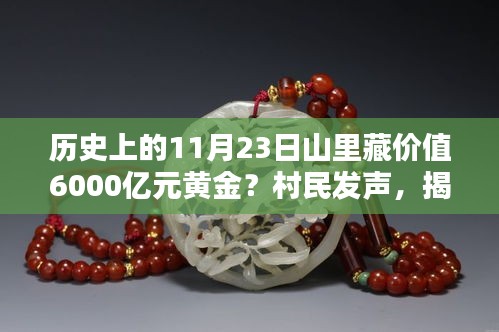 历史上的11月23日山里藏价值6000亿元黄金？村民发声，揭